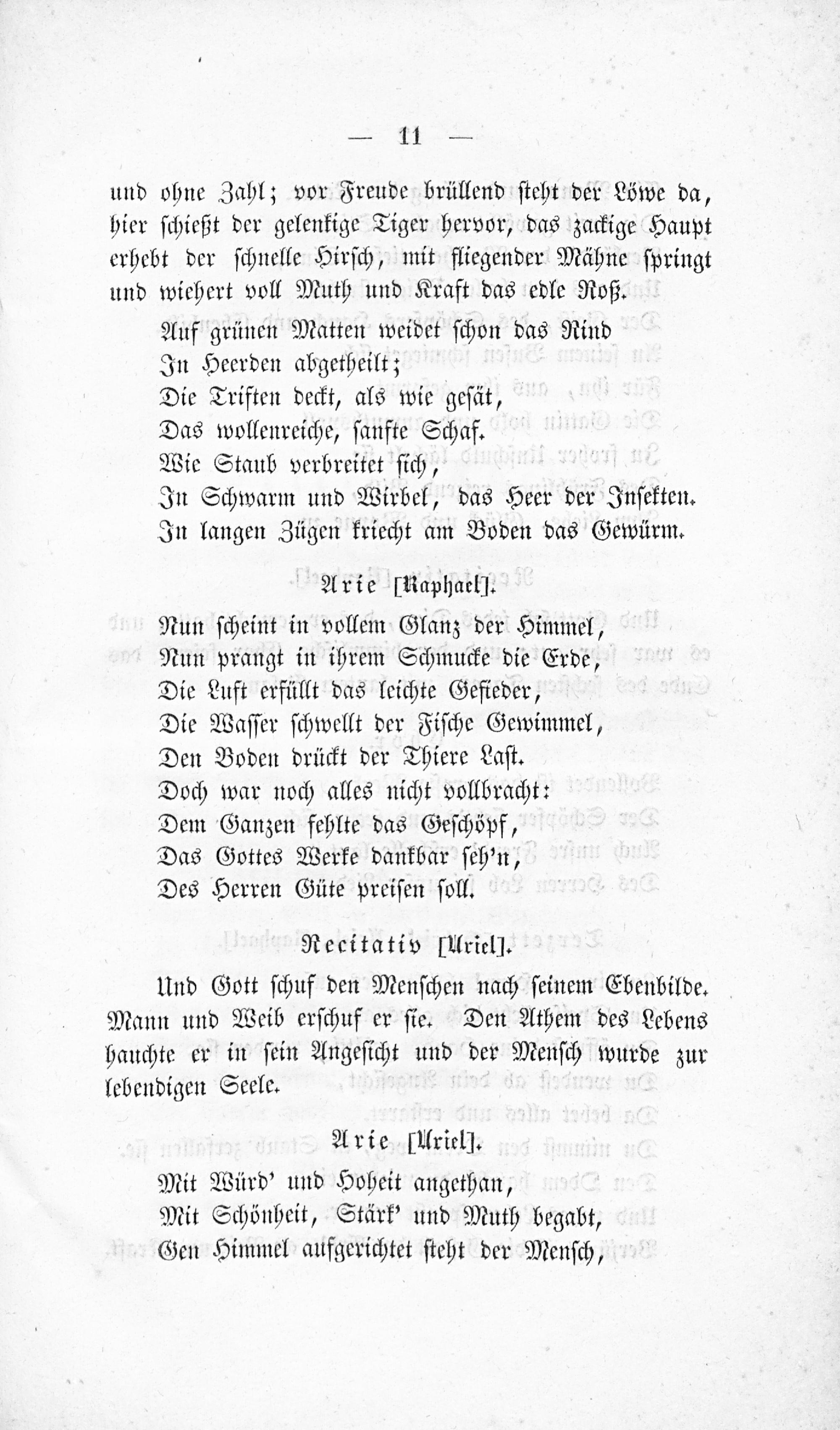 — 11 —

und ohne Zahl; vor Freude brüllend steht der Löwe da, hier schießt der gelenkige Tiger hervor, das zackige Haupt erhebt der schnelle Hirsch, mit fliegender Mähne springt und wiehert voll Muth und Kraft das edle Roß.

Auf grünen Matten weidet schon das Rind
In Heerden abgetheilt;
Die Triften deckt, als wie gesät,
Das wollenreiche, sanfte Schaf.
Wie Staub verbreitet sich,
In Schwarm und Wirbel, das Heer der Insekten.
In langen Zügen kriecht am Boden das Gewürm.

Arie [Raphael].

Nun scheint in vollem Glanz der Himmel,
Nun prangt in ihrem Schmucke die Erde,
Die Luft erfüllt das leichte Gefieder,
Die Wasser schwellt der Fische Gewimmel,
Den Boden drückt der Thiere Last.
Doch war noch alles nicht vollbracht:
Dem Ganzen fehlte das Geschöpf,
Das Gottes Werke dankbar seh'n,
Des Herren Güte preisen soll.

Recitativ [Uriel].

Und Gott schuf den Menschen nach seinem Ebenbilde. Mann und Weib erschuf er sie. Den Athem des Lebens hauchte er in sein Angesicht und der Mensch wurde zur lebendigen Seele.

Arie [Uriel].

Mit Würd' und Hoheit angethan,
Mit Schönheit, Stärk' und Muth begabt,
Gen Himmel aufgerichtet steht der Mensch,